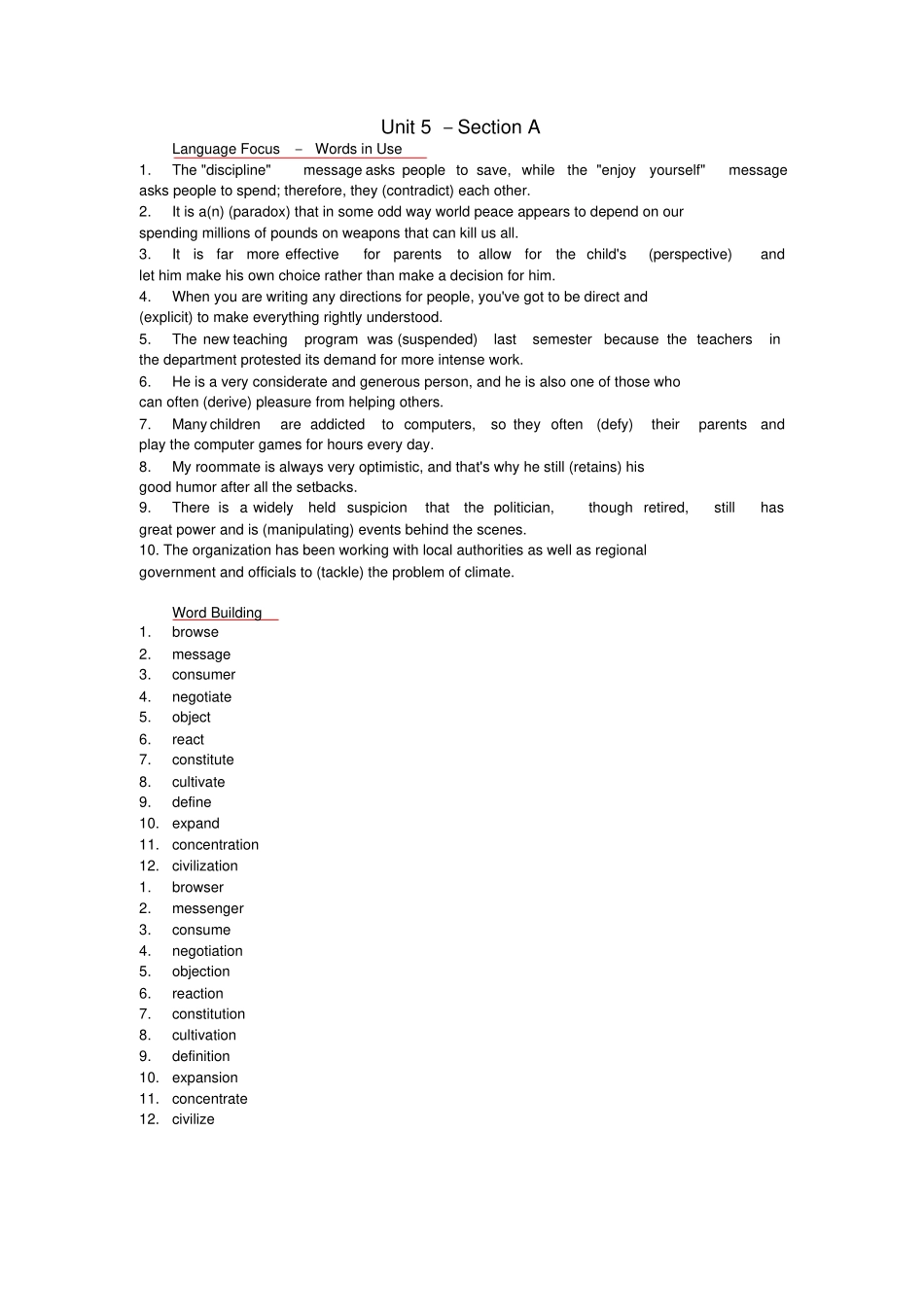 Unit 5 – Section A

Language Focus – Words in Use

1. The "discipline" message asks people to save, while the "enjoy yourself" message asks people to spend; therefore, they (contradict) each other.
2. It is a(n) (paradox) that in some odd way world peace appears to depend on our spending millions of pounds on weapons that can kill us all.
3. It is far more effective for parents to allow for the child's (perspective) and let him make his own choice rather than make a decision for him.
4. When you are writing any directions for people, you've got to be direct and (explicit) to make everything rightly understood.
5. The new teaching program was (suspended) last semester because the teachers in the department protested its demand for more intense work.
6. He is a very considerate and generous person, and he is also one of those who can often (derive) pleasure from helping others.
7. Many children are addicted to computers, so they often (defy) their parents and play the computer games for hours every day.
8. My roommate is always very optimistic, and that's why he still (retains) his good humor after all the setbacks.
9. There is a widely held suspicion that the politician, though retired, still has great power and is (manipulating) events behind the scenes.
10. The organization has been working with local authorities as well as regional government and officials to (tackle) the problem of climate.

Word Building

1. browse
2. message
3. consumer
4. negotiate
5. object
6. react
7. constitute
8. cultivate
9. define
10. expand
11. concentration
12. civilization
1. browser
2. messenger
3. consume
4. negotiation
5. objection
6. reaction
7. constitution
8. cultivation
9. definition
10. expansion
11. concentrate
12. civilize